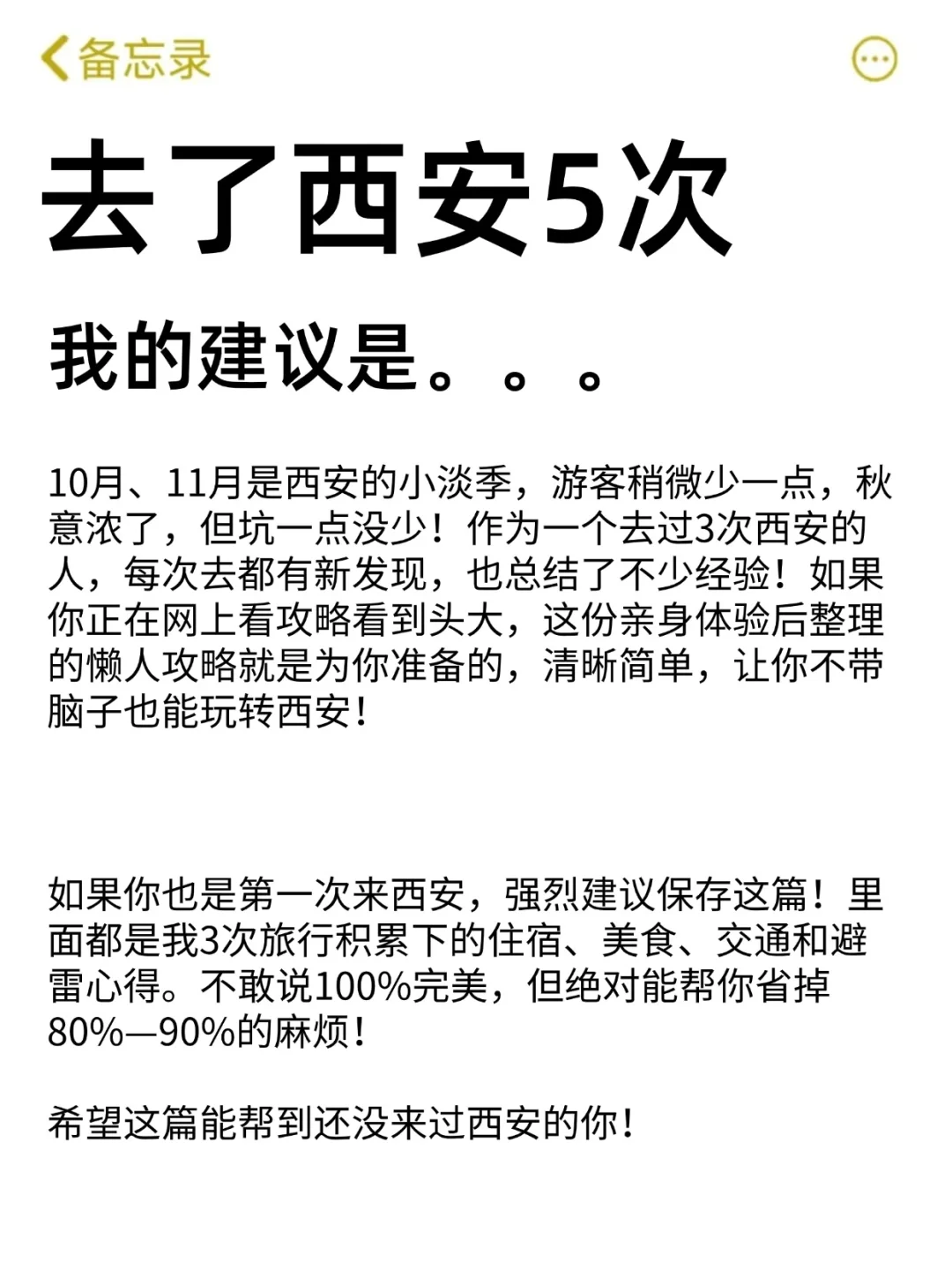 备忘录

去了西安5次

我的建议是。。。

10月、11月是西安的小淡季，游客稍微少一点，秋意浓了，但坑一点没少！作为一个去过3次西安的人，每次去都有新发现，也总结了不少经验！如果你正在网上看攻略看到头大，这份亲身体验后整理的懒人攻略就是为你准备的，清晰简单，让你不带脑子也能玩转西安！

如果你也是第一次来西安，强烈建议保存这篇！里面都是我3次旅行积累下的住宿、美食、交通和避雷心得。不敢说100%完美，但绝对能帮你省掉80%—90%的麻烦！

希望这篇能帮到还没来过西安的你！